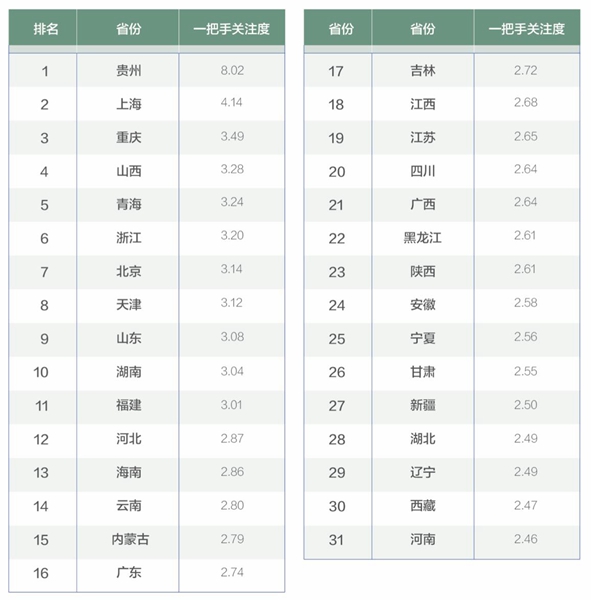 | 排名 | 省份 | 一把手关注度 |
|---|---|---|
| 1 | 贵州 | 8.02 |
| 2 | 上海 | 4.14 |
| 3 | 重庆 | 3.49 |
| 4 | 山西 | 3.28 |
| 5 | 青海 | 3.24 |
| 6 | 浙江 | 3.20 |
| 7 | 北京 | 3.14 |
| 8 | 天津 | 3.12 |
| 9 | 山东 | 3.08 |
| 10 | 湖南 | 3.04 |
| 11 | 福建 | 3.01 |
| 12 | 河北 | 2.87 |
| 13 | 海南 | 2.86 |
| 14 | 云南 | 2.80 |
| 15 | 内蒙古 | 2.79 |
| 16 | 广东 | 2.74 |

| 省份 | 省份 | 一把手关注度 |
|---|---|---|
| 17 | 吉林 | 2.72 |
| 18 | 江西 | 2.68 |
| 19 | 江苏 | 2.65 |
| 20 | 四川 | 2.64 |
| 21 | 广西 | 2.64 |
| 22 | 黑龙江 | 2.61 |
| 23 | 陕西 | 2.61 |
| 24 | 安徽 | 2.58 |
| 25 | 宁夏 | 2.56 |
| 26 | 甘肃 | 2.55 |
| 27 | 新疆 | 2.50 |
| 28 | 湖北 | 2.49 |
| 29 | 辽宁 | 2.49 |
| 30 | 西藏 | 2.47 |
| 31 | 河南 | 2.46 |